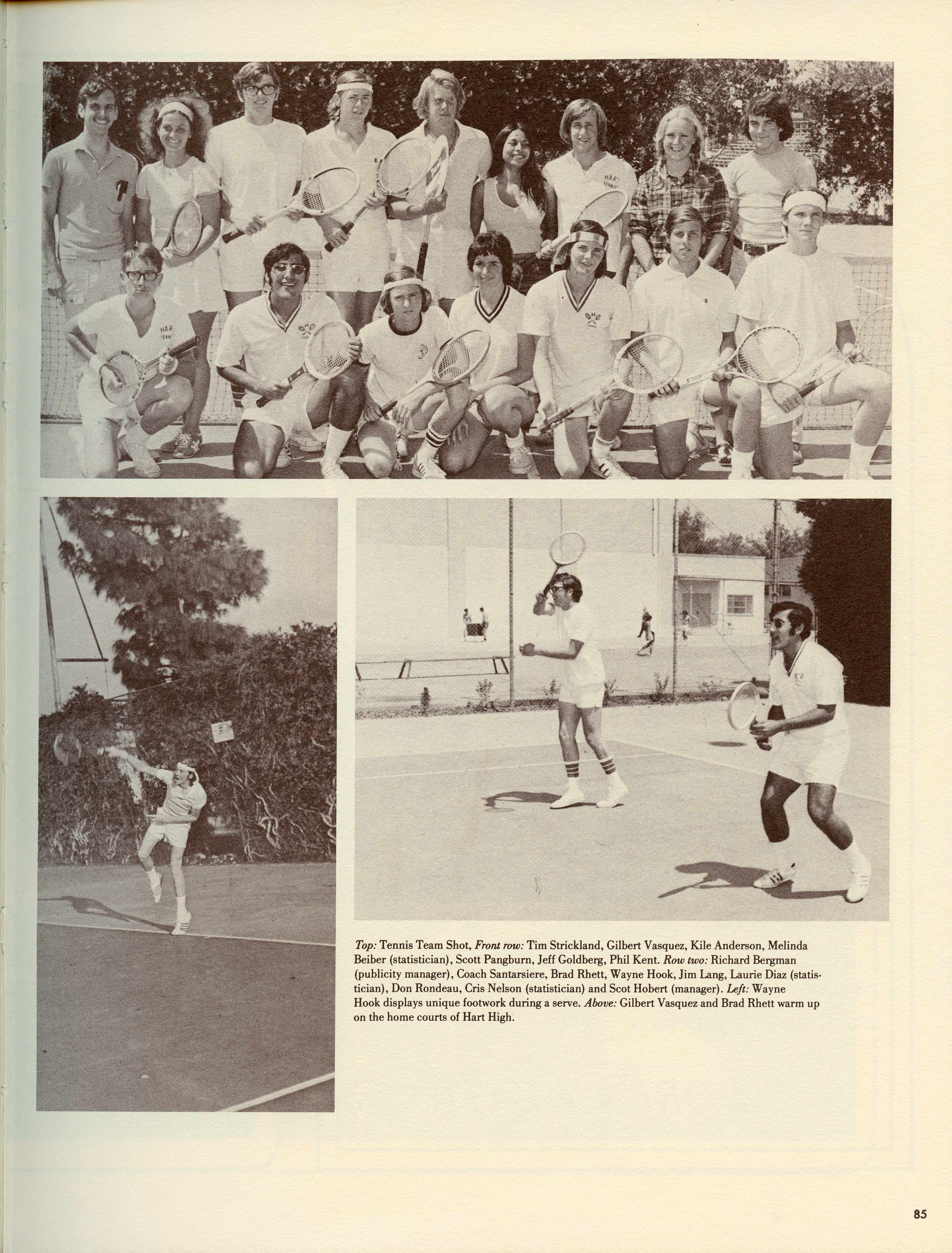 Top: Tennis Team Shot, Front row: Tim Strickland, Gilbert Vasquez, Kile Anderson, Melinda Beiber (statistician), Scott Pangburn, Jeff Goldberg, Phil Kent. Row two: Richard Bergman (publicity manager), Coach Santarsiere, Brad Rhett, Wayne Hook, Jim Lang, Laurie Diaz (statistician), Don Rondeau, Cris Nelson (statistician) and Scot Hobert (manager). Left: Wayne Hook displays unique footwork during a serve. Above: Gilbert Vasquez and Brad Rhett warm up on the home courts of Hart High.

85